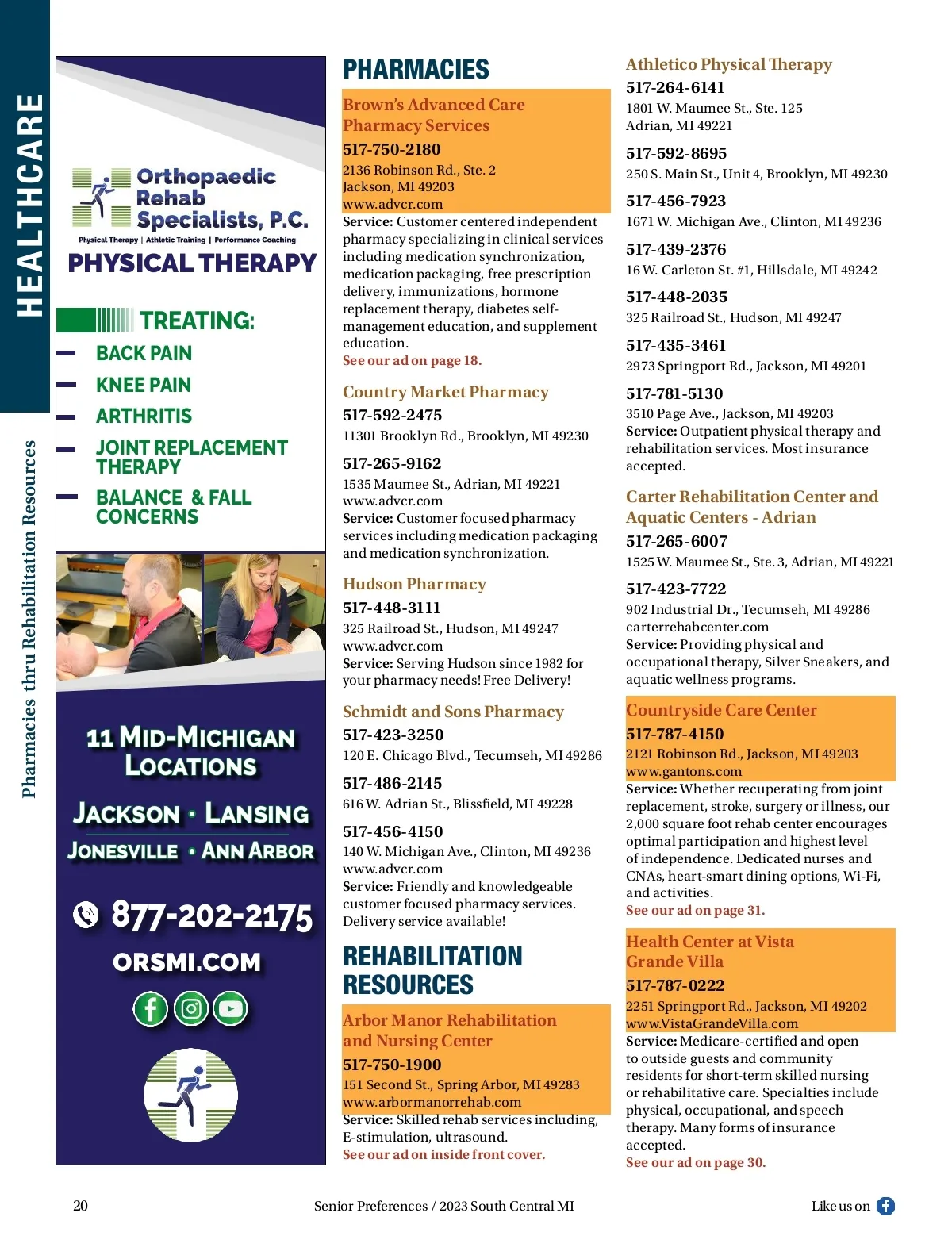 HEALTHCARE

Pharmacies thru Rehabilitation Resources

Orthopaedic Rehab Specialists, P.C.
Physical Therapy | Athletic Training | Performance Coaching
PHYSICAL THERAPY

TREATING:
BACK PAIN
KNEE PAIN
ARTHRITIS
JOINT REPLACEMENT THERAPY
BALANCE & FALL CONCERNS

11 MID-MICHIGAN LOCATIONS
JACKSON • LANSING
JONESVILLE • ANN ARBOR
877-202-2175
ORSMI.COM

PHARMACIES

Brown's Advanced Care Pharmacy Services
517-750-2180
2136 Robinson Rd., Ste. 2
Jackson, MI 49203
www.advcr.com
Service: Customer centered independent pharmacy specializing in clinical services including medication synchronization, medication packaging, free prescription delivery, immunizations, hormone replacement therapy, diabetes self-management education, and supplement education.
See our ad on page 18.

Country Market Pharmacy
517-592-2475
11301 Brooklyn Rd., Brooklyn, MI 49230
517-265-9162
1535 Maumee St., Adrian, MI 49221
www.advcr.com
Service: Customer focused pharmacy services including medication packaging and medication synchronization.

Hudson Pharmacy
517-448-3111
325 Railroad St., Hudson, MI 49247
www.advcr.com
Service: Serving Hudson since 1982 for your pharmacy needs! Free Delivery!

Schmidt and Sons Pharmacy
517-423-3250
120 E. Chicago Blvd., Tecumseh, MI 49286
517-486-2145
616 W. Adrian St., Blissfield, MI 49228
517-456-4150
140 W. Michigan Ave., Clinton, MI 49236
www.advcr.com
Service: Friendly and knowledgeable customer focused pharmacy services. Delivery service available!

REHABILITATION RESOURCES

Arbor Manor Rehabilitation and Nursing Center
517-750-1900
151 Second St., Spring Arbor, MI 49283
www.arbormanorrehab.com
Service: Skilled rehab services including, E-stimulation, ultrasound.
See our ad on inside front cover.

Athletico Physical Therapy
517-264-6141
1801 W. Maumee St., Ste. 125
Adrian, MI 49221
517-592-8695
250 S. Main St., Unit 4, Brooklyn, MI 49230
517-456-7923
1671 W. Michigan Ave., Clinton, MI 49236
517-439-2376
16 W. Carleton St. #1, Hillsdale, MI 49242
517-448-2035
325 Railroad St., Hudson, MI 49247
517-435-3461
2973 Springport Rd., Jackson, MI 49201
517-781-5130
3510 Page Ave., Jackson, MI 49203
Service: Outpatient physical therapy and rehabilitation services. Most insurance accepted.

Carter Rehabilitation Center and Aquatic Centers - Adrian
517-265-6007
1525 W. Maumee St., Ste. 3, Adrian, MI 49221
517-423-7722
902 Industrial Dr., Tecumseh, MI 49286
carterrehabcenter.com
Service: Providing physical and occupational therapy, Silver Sneakers, and aquatic wellness programs.

Countryside Care Center
517-787-4150
2121 Robinson Rd., Jackson, MI 49203
www.gantons.com
Service: Whether recuperating from joint replacement, stroke, surgery or illness, our 2,000 square foot rehab center encourages optimal participation and highest level of independence. Dedicated nurses and CNAs, heart-smart dining options, Wi-Fi, and activities.
See our ad on page 31.

Health Center at Vista Grande Villa
517-787-0222
2251 Springport Rd., Jackson, MI 49202
www.VistaGrandeVilla.com
Service: Medicare-certified and open to outside guests and community residents for short-term skilled nursing or rehabilitative care. Specialties include physical, occupational, and speech therapy. Many forms of insurance accepted.
See our ad on page 30.

20 Senior Preferences / 2023 South Central MI Like us on